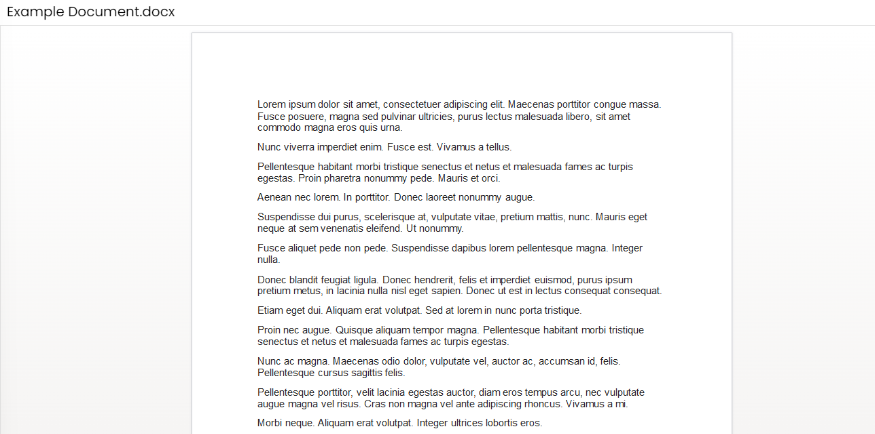 Example Document.docx

Lorem ipsum dolor sit amet, consectetuer adipiscing elit. Maecenas porttitor congue massa. Fusce posuere, magna sed pulvinar ultricies, purus lectus malesuada libero, sit amet commodo magna eros quis urna.

Nunc viverra imperdiet enim. Fusce est. Vivamus a tellus.

Pellentesque habitant morbi tristique senectus et netus et malesuada fames ac turpis egestas. Proin pharetra nonummy pede. Mauris et orci.

Aenean nec lorem. In porttitor. Donec laoreet nonummy augue.

Suspendisse dui purus, scelerisque at, vulputate vitae, pretium mattis, nunc. Mauris eget neque at sem venenatis eleifend. Ut nonummy.

Fusce aliquet pede non pede. Suspendisse dapibus lorem pellentesque magna. Integer nulla.

Donec blandit feugiat ligula. Donec hendrerit, felis et imperdiet euismod, purus ipsum pretium metus, in lacinia nulla nisl eget sapien. Donec ut est in lectus consequat consequat.

Etiam eget dui. Aliquam erat volutpat. Sed at lorem in nunc porta tristique.

Proin nec augue. Quisque aliquam tempor magna. Pellentesque habitant morbi tristique senectus et netus et malesuada fames ac turpis egestas.

Nunc ac magna. Maecenas odio dolor, vulputate vel, auctor ac, accumsan id, felis. Pellentesque cursus sagittis felis.

Pellentesque porttitor, velit lacinia egestas auctor, diam eros tempus arcu, nec vulputate augue magna vel risus. Cras non magna vel ante adipiscing rhoncus. Vivamus a mi.

Morbi neque. Aliquam erat volutpat. Integer ultrices lobortis eros.